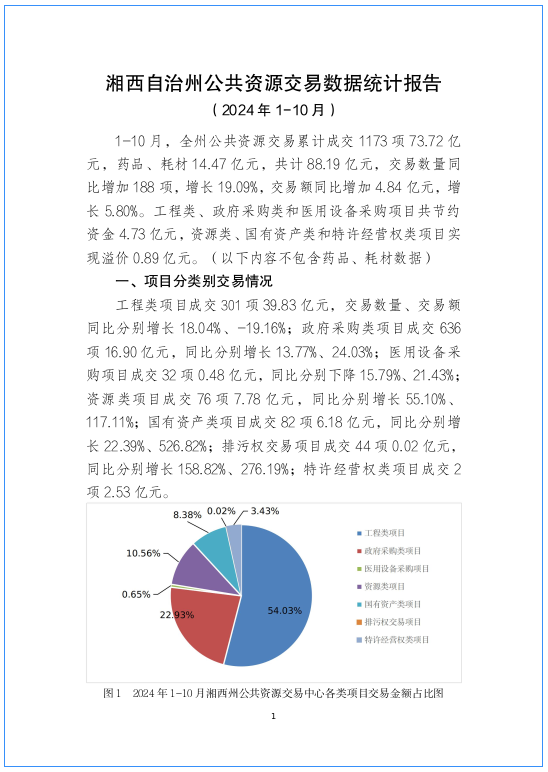 湘西自治州公共资源交易数据统计报告

（2024 年 1-10 月）

1-10 月，全州公共资源交易累计成交 1173 项 73.72 亿元，药品、耗材 14.47 亿元，共计 88.19 亿元，交易数量同比增加 188 项，增长 19.09%，交易额同比增加 4.84 亿元，增长 5.80%。工程类、政府采购类和医用设备采购项目共节约资金 4.73 亿元，资源类、国有资产类和特许经营权类项目实现溢价 0.89 亿元。（以下内容不包含药品、耗材数据）

一、项目分类别交易情况

工程类项目成交 301 项 39.83 亿元，交易数量、交易额同比分别增长 18.04%、-19.16%；政府采购类项目成交 636 项 16.90 亿元，同比分别增长 13.77%、24.03%；医用设备采购项目成交 32 项 0.48 亿元，同比分别下降 15.79%、21.43%；资源类项目成交 76 项 7.78 亿元，同比分别增长 55.10%、117.11%；国有资产类项目成交 82 项 6.18 亿元，同比分别增长 22.39%、526.82%；排污权交易项目成交 44 项 0.02 亿元，同比分别增长 158.82%、276.19%；特许经营权类项目成交 2 项 2.53 亿元。

8.38%
0.02%
3.43%
10.56%
0.65%
22.93%
54.03%

工程类项目
政府采购类项目
医用设备采购项目
资源类项目
国有资产类项目
排污权交易项目
特许经营权类项目

图 1　2024 年 1-10 月湘西州公共资源交易中心各类项目交易金额占比图

1